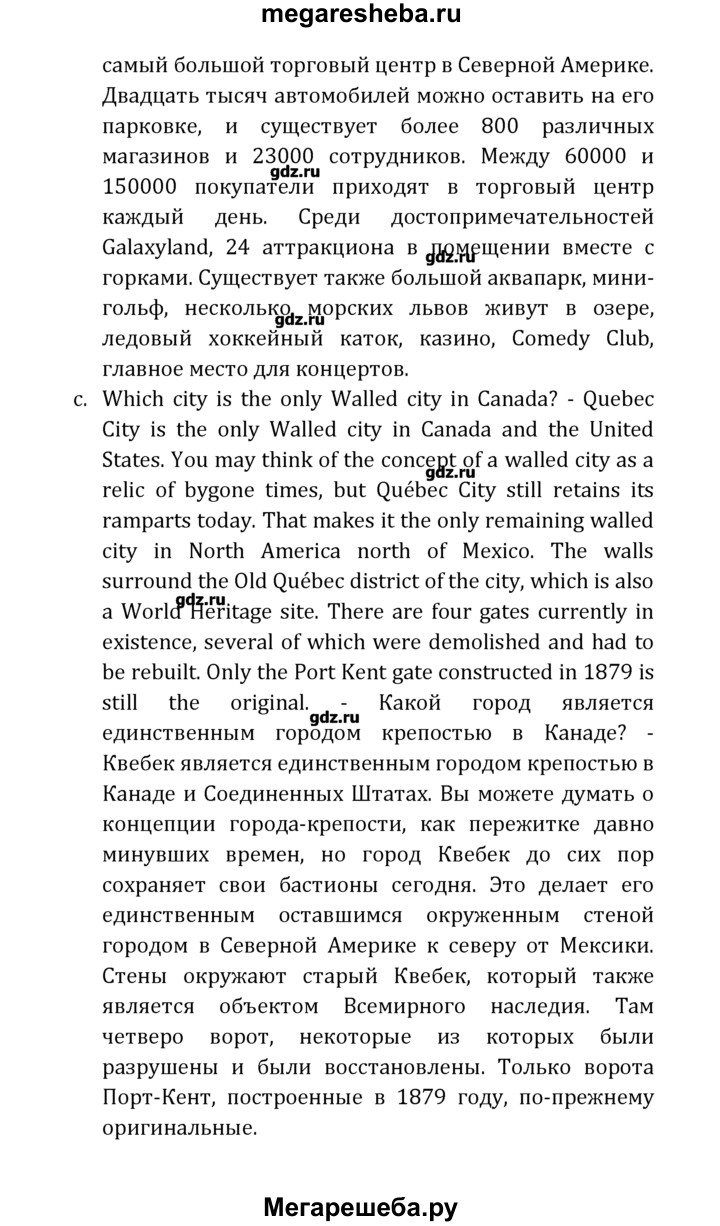 megaresheba.ru

самый большой торговый центр в Северной Америке. Двадцать тысяч автомобилей можно оставить на его парковке, и существует более 800 различных магазинов и 23000 сотрудников. Между 60000 и 150000 покупатели приходят в торговый центр каждый день. Среди достопримечательностей Galaxyland, 24 аттракциона в помещении вместе с горками. Существует также большой аквапарк, мини-гольф, несколько морских львов живут в озере, ледовый хоккейный каток, казино, Comedy Club, главное место для концертов.

gdz.ru

gdz.ru

gdz.ru

c. Which city is the only Walled city in Canada? - Quebec City is the only Walled city in Canada and the United States. You may think of the concept of a walled city as a relic of bygone times, but Québec City still retains its ramparts today. That makes it the only remaining walled city in North America north of Mexico. The walls surround the Old Québec district of the city, which is also a World Heritage site. There are four gates currently in existence, several of which were demolished and had to be rebuilt. Only the Port Kent gate constructed in 1879 is still the original. - Какой город является единственным городом крепостью в Канаде? - Квебек является единственным городом крепостью в Канаде и Соединенных Штатах. Вы можете думать о концепции города-крепости, как пережитке давно минувших времен, но город Квебек до сих пор сохраняет свои бастионы сегодня. Это делает его единственным оставшимся окруженным стеной городом в Северной Америке к северу от Мексики. Стены окружают старый Квебек, который также является объектом Всемирного наследия. Там четверо ворот, некоторые из которых были разрушены и были восстановлены. Только ворота Порт-Кент, построенные в 1879 году, по-прежнему оригинальные.

gdz.ru

gdz.ru

gdz.ru

Мегарешеба.ру